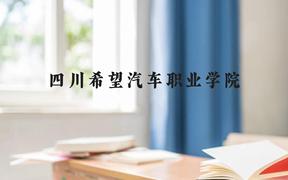 四川希望汽车职业学院